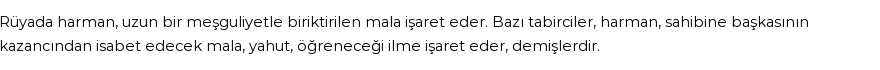 Rüyada harman, uzun bir meşguliyetle biriktirilen mala işaret eder. Bazı tabirciler, harman, sahibine başkasının kazancından isabet edecek mala, yahut, öğreneceği ilme işaret eder, demişlerdir.